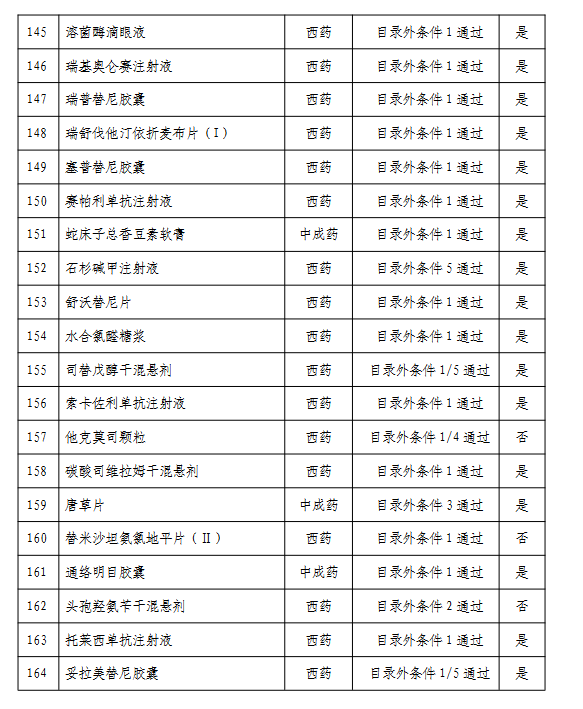 | 145 | 溶菌酶滴眼液 | 西药 | 目录外条件 1 通过 | 是 |
|---|---|---|---|---|
| 146 | 瑞基奥仑赛注射液 | 西药 | 目录外条件 1 通过 | 是 |
| 147 | 瑞普替尼胶囊 | 西药 | 目录外条件 1 通过 | 是 |
| 148 | 瑞舒伐他汀依折麦布片（I） | 西药 | 目录外条件 1 通过 | 是 |
| 149 | 塞普替尼胶囊 | 西药 | 目录外条件 1 通过 | 是 |
| 150 | 赛帕利单抗注射液 | 西药 | 目录外条件 1 通过 | 是 |
| 151 | 蛇床子总香豆素软膏 | 中成药 | 目录外条件 1 通过 | 是 |
| 152 | 石杉碱甲注射液 | 西药 | 目录外条件 5 通过 | 是 |
| 153 | 舒沃替尼片 | 西药 | 目录外条件 1 通过 | 是 |
| 154 | 水合氯醛糖浆 | 西药 | 目录外条件 1 通过 | 是 |
| 155 | 司替戊醇干混悬剂 | 西药 | 目录外条件 1/5 通过 | 是 |
| 156 | 索卡佐利单抗注射液 | 西药 | 目录外条件 1 通过 | 是 |
| 157 | 他克莫司颗粒 | 西药 | 目录外条件 1/4 通过 | 否 |
| 158 | 碳酸司维拉姆干混悬剂 | 西药 | 目录外条件 1 通过 | 是 |
| 159 | 唐草片 | 中成药 | 目录外条件 3 通过 | 是 |
| 160 | 替米沙坦氨氯地平片（II） | 西药 | 目录外条件 1 通过 | 否 |
| 161 | 通络明目胶囊 | 中成药 | 目录外条件 1 通过 | 是 |
| 162 | 头孢羟氨苄干混悬剂 | 西药 | 目录外条件 2 通过 | 否 |
| 163 | 托莱西单抗注射液 | 西药 | 目录外条件 1 通过 | 是 |
| 164 | 妥拉美替尼胶囊 | 西药 | 目录外条件 1/5 通过 | 是 |